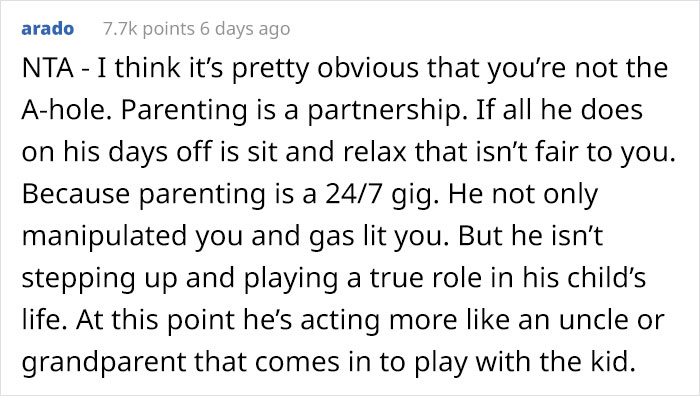 arado 7.7k points 6 days ago

NTA - I think it's pretty obvious that you're not the A-hole. Parenting is a partnership. If all he does on his days off is sit and relax that isn't fair to you. Because parenting is a 24/7 gig. He not only manipulated you and gas lit you. But he isn't stepping up and playing a true role in his child's life. At this point he's acting more like an uncle or grandparent that comes in to play with the kid.